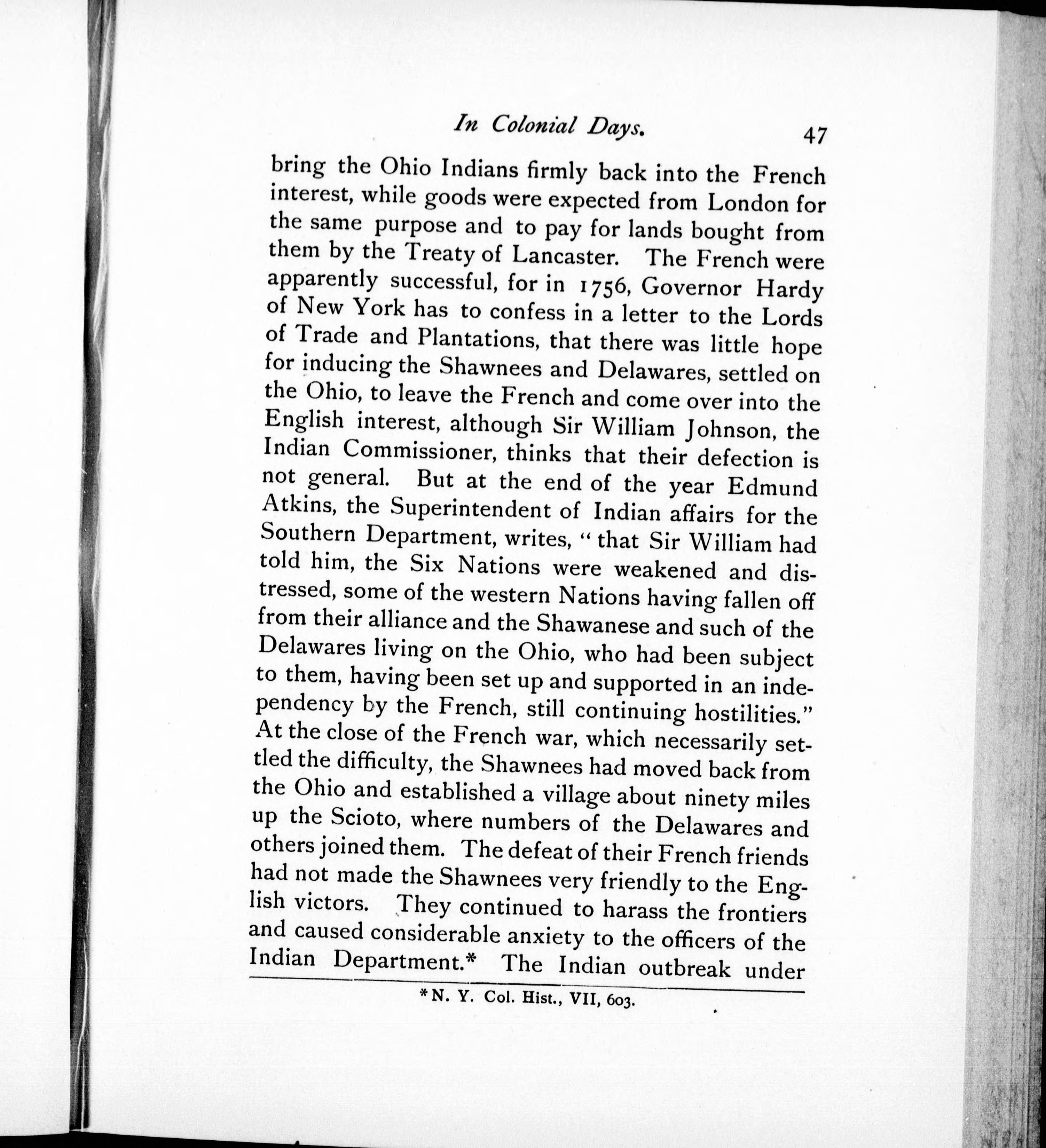 In Colonial Days. 47

bring the Ohio Indians firmly back into the French interest, while goods were expected from London for the same purpose and to pay for lands bought from them by the Treaty of Lancaster. The French were apparently successful, for in 1756, Governor Hardy of New York has to confess in a letter to the Lords of Trade and Plantations, that there was little hope for inducing the Shawnees and Delawares, settled on the Ohio, to leave the French and come over into the English interest, although Sir William Johnson, the Indian Commissioner, thinks that their defection is not general. But at the end of the year Edmund Atkins, the Superintendent of Indian affairs for the Southern Department, writes, "that Sir William had told him, the Six Nations were weakened and distressed, some of the western Nations having fallen off from their alliance and the Shawanese and such of the Delawares living on the Ohio, who had been subject to them, having been set up and supported in an independency by the French, still continuing hostilities." At the close of the French war, which necessarily settled the difficulty, the Shawnees had moved back from the Ohio and established a village about ninety miles up the Scioto, where numbers of the Delawares and others joined them. The defeat of their French friends had not made the Shawnees very friendly to the English victors. They continued to harass the frontiers and caused considerable anxiety to the officers of the Indian Department.* The Indian outbreak under

*N. Y. Col. Hist., VII, 603.